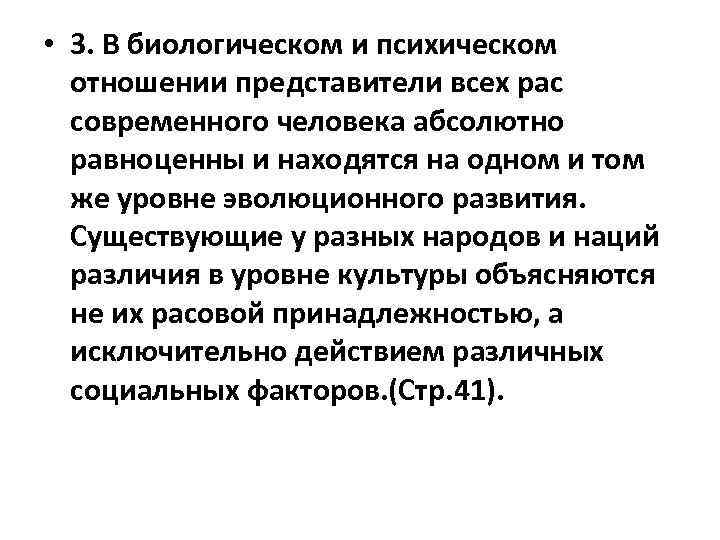 • 3. В биологическом и психическом отношении представители всех рас современного человека абсолютно равноценны и находятся на одном и том же уровне эволюционного развития. Существующие у разных народов и наций различия в уровне культуры объясняются не их расовой принадлежностью, а исключительно действием различных социальных факторов.(Стр.41).